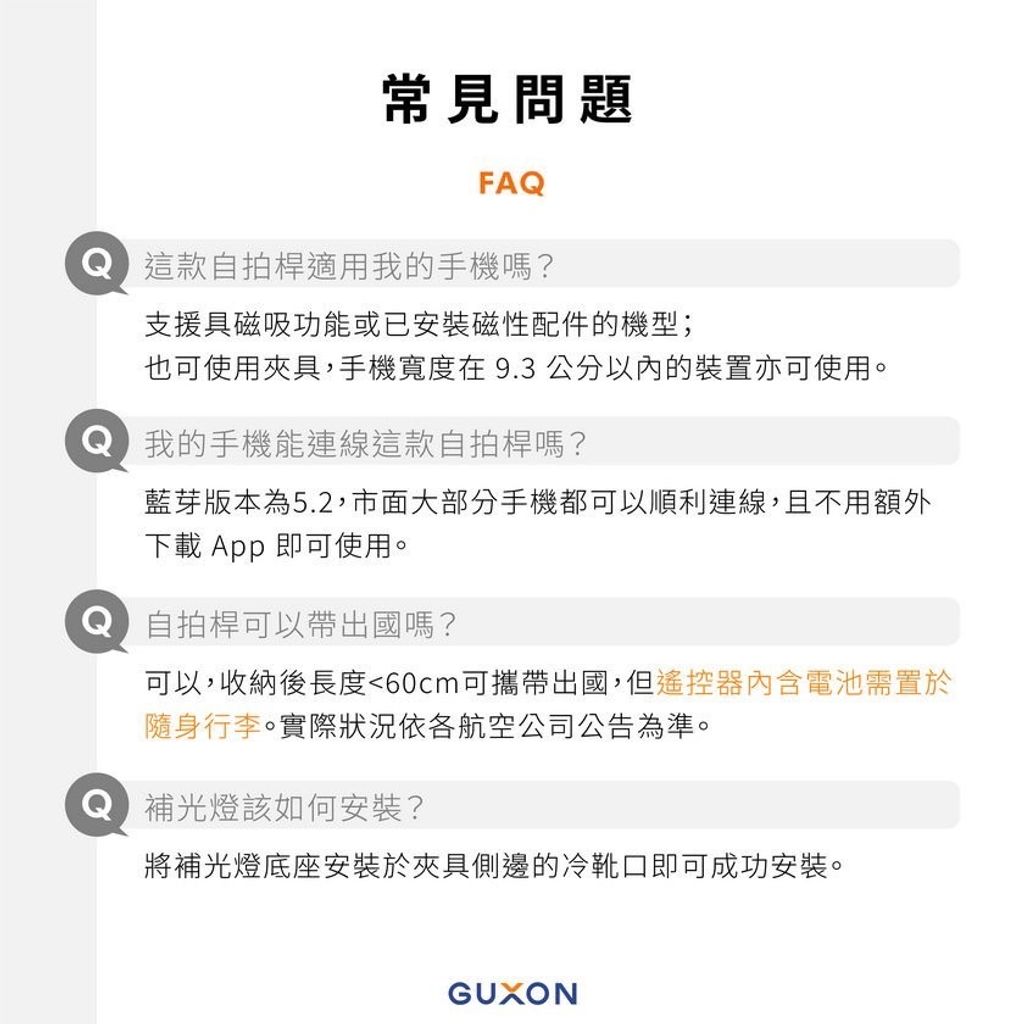 常見問題

FAQ

Q 這款自拍桿適用我的手機嗎？

支援具磁吸功能或已安裝磁性配件的機型；
也可使用夾具，手機寬度在 9.3 公分以內的裝置亦可使用。

Q 我的手機能連線這款自拍桿嗎？

藍芽版本為5.2，市面大部分手機都可以順利連線，且不用額外下載 App 即可使用。

Q 自拍桿可以帶出國嗎？

可以，收納後長度<60cm可攜帶出國，但遙控器內含電池需置於隨身行李。實際狀況依各航空公司公告為準。

Q 補光燈該如何安裝？

將補光燈底座安裝於夾具側邊的冷靴口即可成功安裝。

GUXON